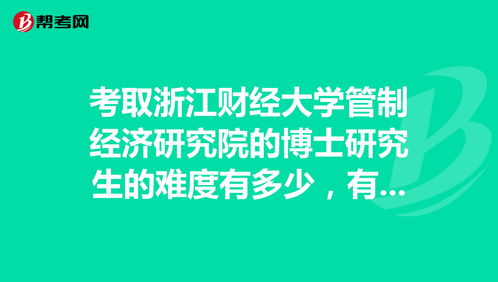 帮考网

考取浙江财经大学管制经济研究院的博士研究生的难度有多少，有...